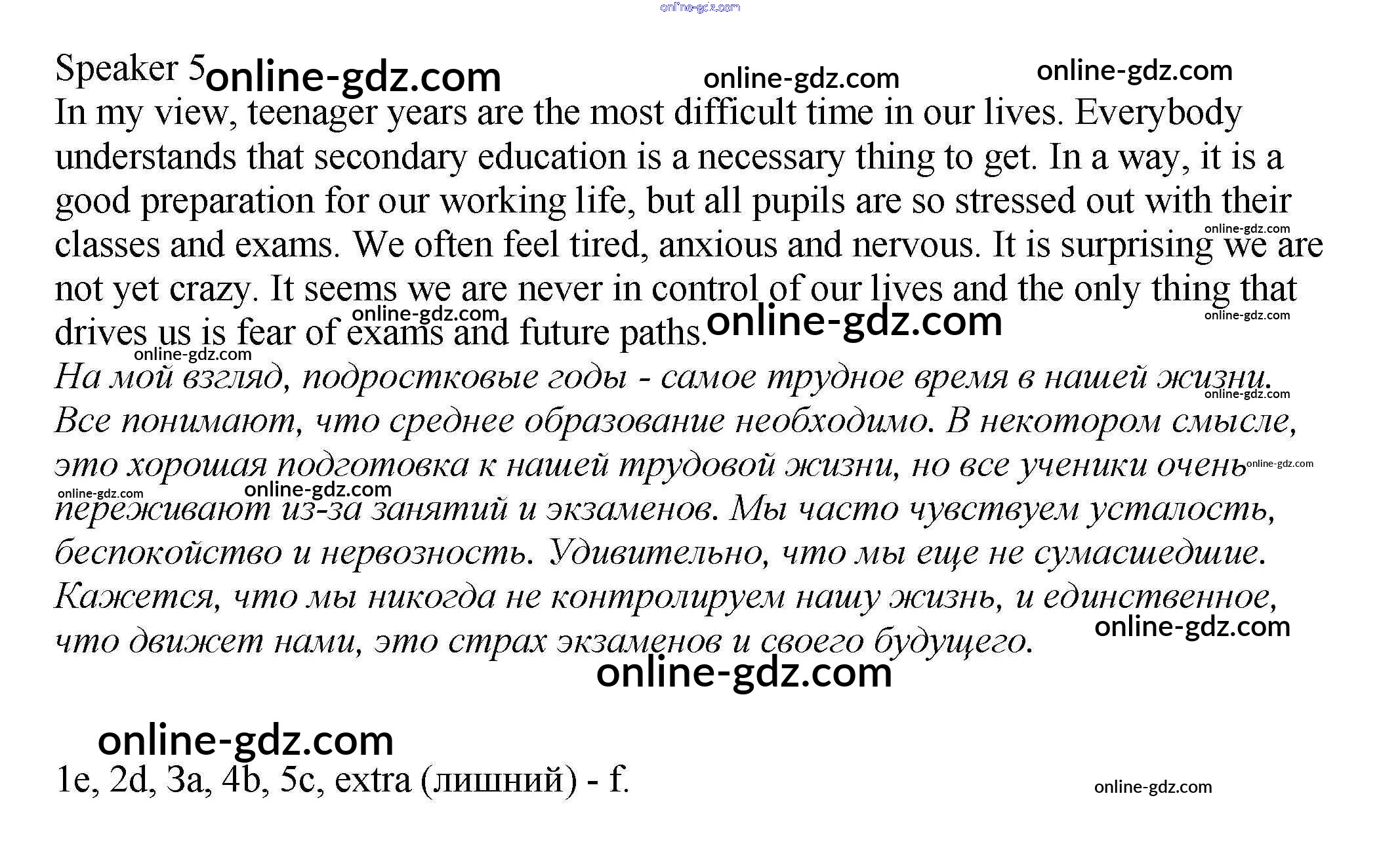 Speaker 5

In my view, teenager years are the most difficult time in our lives. Everybody understands that secondary education is a necessary thing to get. In a way, it is a good preparation for our working life, but all pupils are so stressed out with their classes and exams. We often feel tired, anxious and nervous. It is surprising we are not yet crazy. It seems we are never in control of our lives and the only thing that drives us is fear of exams and future paths.

На мой взгляд, подростковые годы - самое трудное время в нашей жизни. Все понимают, что среднее образование необходимо. В некотором смысле, это хорошая подготовка к нашей трудовой жизни, но все ученики очень переживают из-за занятий и экзаменов. Мы часто чувствуем усталость, беспокойство и нервозность. Удивительно, что мы еще не сумасшедшие. Кажется, что мы никогда не контролируем нашу жизнь, и единственное, что движет нами, это страх экзаменов и своего будущего.

1e, 2d, 3a, 4b, 5c, extra (лишний) - f.

online-gdz.com